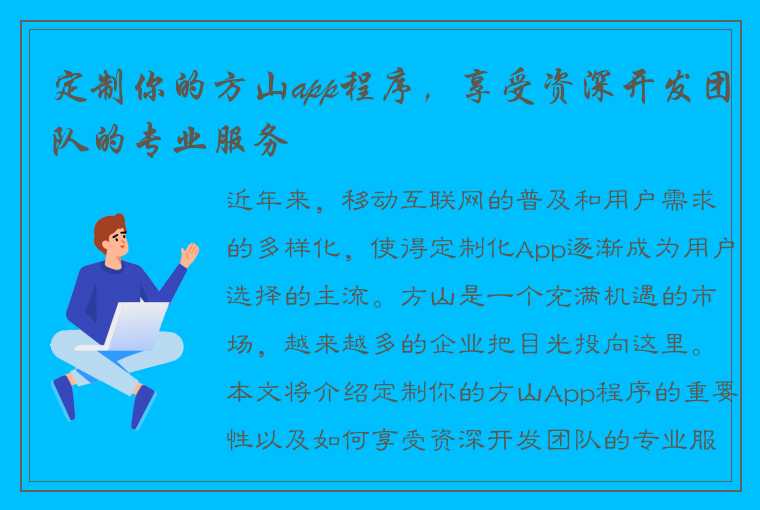 定制你的方山app程序，享受资深开发团队的专业服务

近年来，移动互联网的普及和用户需求的多样化，使得定制化App逐渐成为用户选择的主流。方山是一个充满机遇的市场，越来越多的企业把目光投向这里。本文将介绍定制你的方山App程序的重要性以及如何享受资深开发团队的专业服